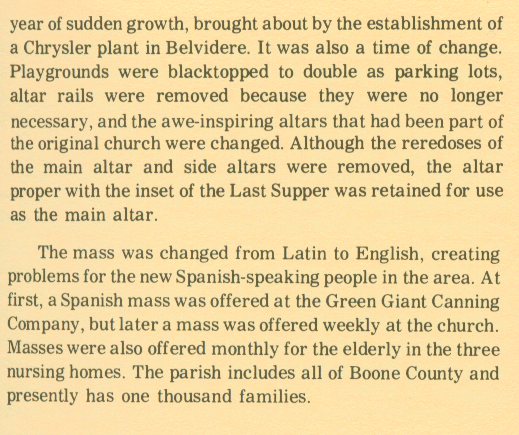 year of sudden growth, brought about by the establishment of a Chrysler plant in Belvidere. It was also a time of change. Playgrounds were blacktopped to double as parking lots, altar rails were removed because they were no longer necessary, and the awe-inspiring altars that had been part of the original church were changed. Although the reredoses of the main altar and side altars were removed, the altar proper with the inset of the Last Supper was retained for use as the main altar.

The mass was changed from Latin to English, creating problems for the new Spanish-speaking people in the area. At first, a Spanish mass was offered at the Green Giant Canning Company, but later a mass was offered weekly at the church. Masses were also offered monthly for the elderly in the three nursing homes. The parish includes all of Boone County and presently has one thousand families.